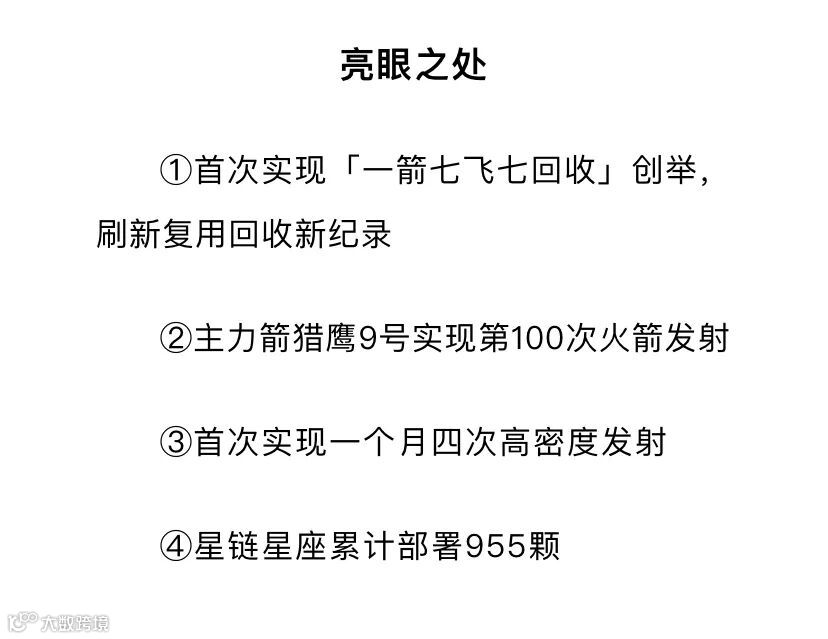 亮眼之处

①首次实现「一箭七飞七回收」创举，刷新复用回收新纪录

②主力箭猎鹰9号实现第100次火箭发射

③首次实现一个月四次高密度发射

④星链星座累计部署955颗

大数跨境